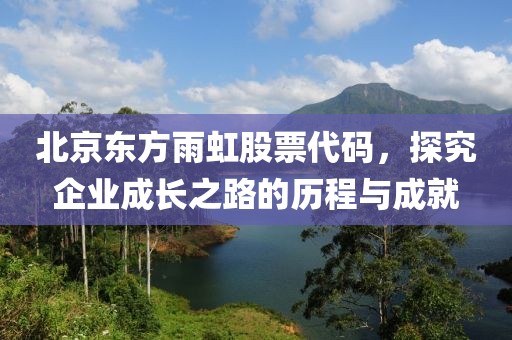 北京东方雨虹股票代码，探究企业成长之路的历程与成就